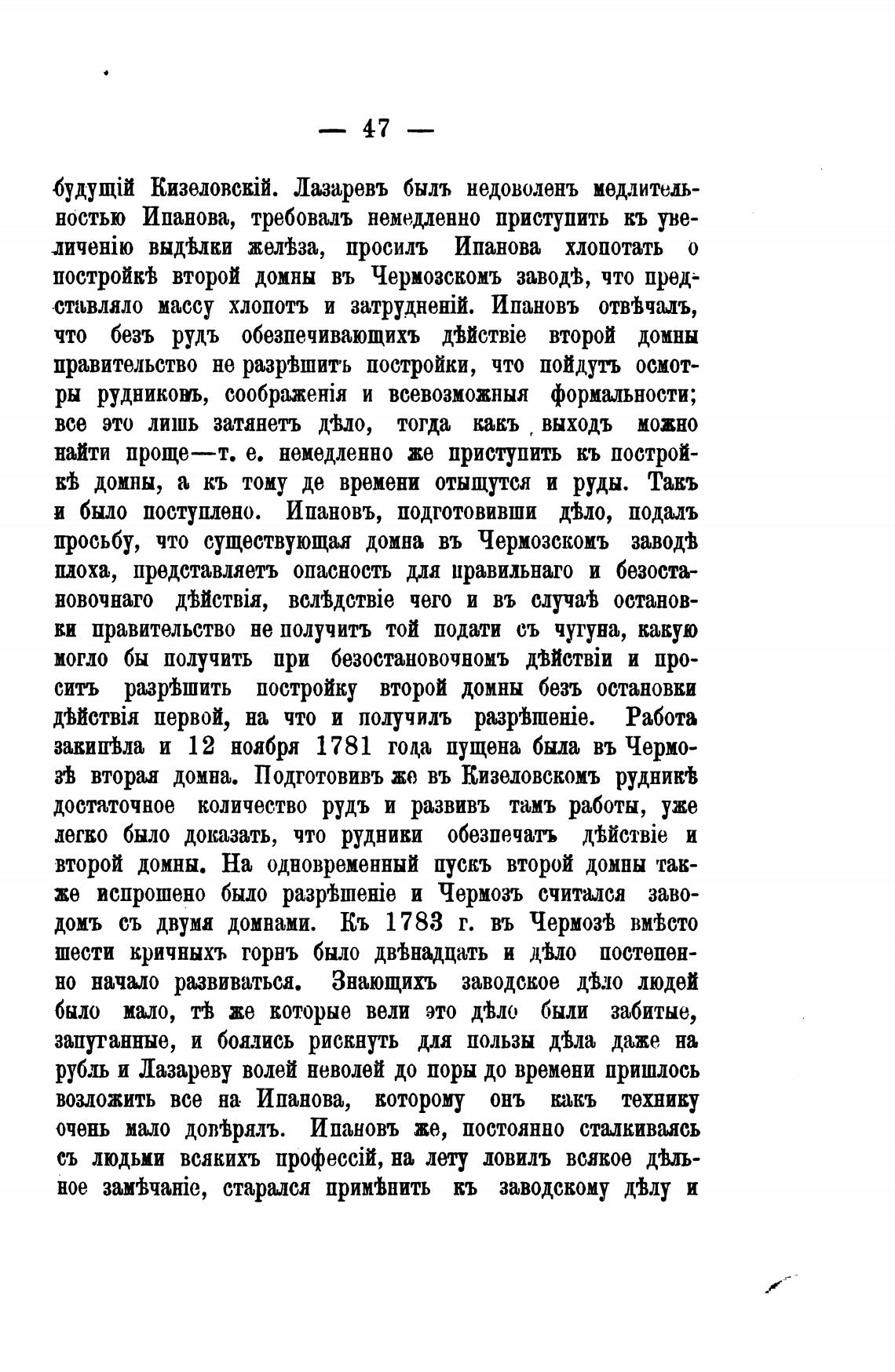 — 47 —

будущій Кизеловскій. Лазаревъ былъ недоволенъ медлительностью Ипанова, требовалъ немедленно приступить къ увеличенію выдѣлки желѣза, просилъ Ипанова хлопотать о постройкѣ второй домны въ Чермозскомъ заводѣ, что представляло массу хлопотъ и затрудненій. Ипановъ отвѣчалъ, что безъ рудъ обезпечивающихъ дѣйствіе второй домны правительство не разрѣшитъ постройки, что пойдутъ осмотры рудниковъ, соображенія и всевозможныя формальности; все это лишь затянетъ дѣло, тогда какъ выходъ можно найти проще—т. е. немедленно же приступить къ постройкѣ домны, а къ тому де времени отыщутся и руды. Такъ и было поступлено. Ипановъ, подготовивши дѣло, подалъ просьбу, что существующая домна въ Чермозскомъ заводѣ плоха, представляетъ опасность для правильнаго и безостановочнаго дѣйствія, вслѣдствіе чего и въ случаѣ остановки правительство не получитъ той подати съ чугуна, какую могло бы получить при безостановочномъ дѣйствіи и проситъ разрѣшить постройку второй домны безъ остановки дѣйствія первой, на что и получилъ разрѣшеніе. Работа закипѣла и 12 ноября 1781 года пущена была въ Чермозѣ вторая домна. Подготовивъ же въ Кизеловскомъ рудникѣ достаточное количество рудъ и развивъ тамъ работы, уже легко было доказать, что рудники обезпечатъ дѣйствіе и второй домны. На одновременный пускъ второй домны также испрошено было разрѣшеніе и Чермозъ считался заводомъ съ двумя домнами. Къ 1783 г. въ Чермозѣ вмѣсто шести кричныхъ горнъ было двѣнадцать и дѣло постепенно начало развиваться. Знающихъ заводское дѣло людей было мало, тѣ же которые вели это дѣло были забитые, запуганные, и боялись рискнуть для пользы дѣла даже на рубль и Лазареву волей неволей до поры до времени пришлось возложить все на Ипанова, которому онъ какъ технику очень мало довѣрялъ. Ипановъ же, постоянно сталкиваясь съ людьми всякихъ профессій, на лету ловилъ всякое дѣльное замѣчаніе, старался примѣнить къ заводскому дѣлу и